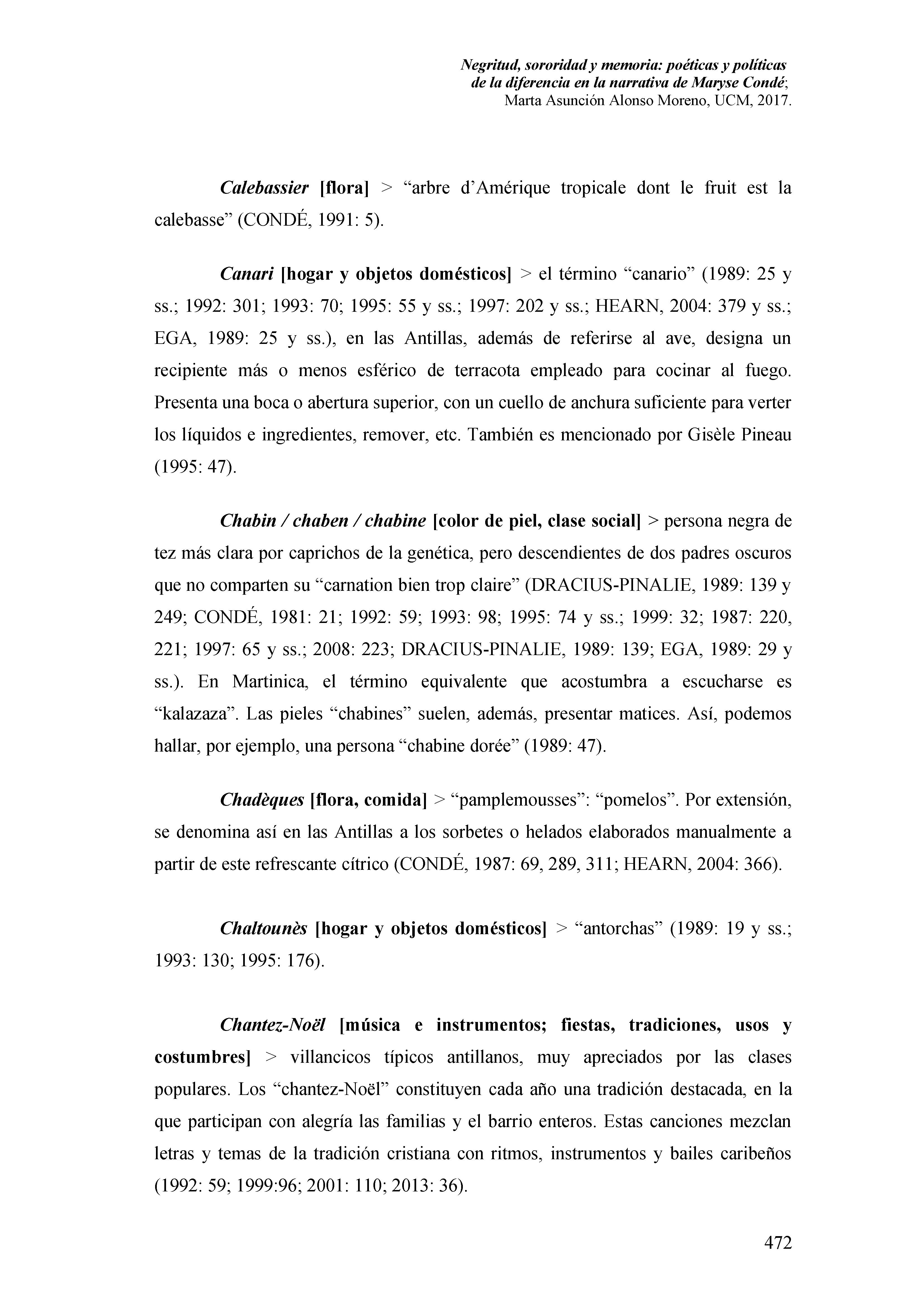 Negritud, sororidad y memoria: poéticas y políticas de la diferencia en la narrativa de Maryse Condé; Marta Asunción Alonso Moreno, UCM, 2017.

Calebassier [flora] > “arbre d’Amérique tropicale dont le fruit est la calebasse” (CONDÉ, 1991: 5).

Canari [hogar y objetos domésticos] > el término “canario” (1989: 25 y ss.; 1992: 301; 1993: 70; 1995: 55 y ss.; 1997: 202 y ss.; HEARN, 2004: 379 y ss.; EGA, 1989: 25 y ss.), en las Antillas, además de referirse al ave, designa un recipiente más o menos esférico de terracota empleado para cocinar al fuego. Presenta una boca o abertura superior, con un cuello de anchura suficiente para verter los líquidos e ingredientes, remover, etc. También es mencionado por Gisèle Pineau (1995: 47).

Chabin / chaben / chabine [color de piel, clase social] > persona negra de tez más clara por caprichos de la genética, pero descendientes de dos padres oscuros que no comparten su “carnation bien trop claire” (DRACIUS-PINALIE, 1989: 139 y 249; CONDÉ, 1981: 21; 1992: 59; 1993: 98; 1995: 74 y ss.; 1999: 32; 1987: 220, 221; 1997: 65 y ss.; 2008: 223; DRACIUS-PINALIE, 1989: 139; EGA, 1989: 29 y ss.). En Martinica, el término equivalente que acostumbra a escucharse es “kalazaza”. Las pieles “chabines” suelen, además, presentar matices. Así, podemos hallar, por ejemplo, una persona “chabine dorée” (1989: 47).

Chadèques [flora, comida] > “pamplemousses”: “pomelos”. Por extensión, se denomina así en las Antillas a los sorbetes o helados elaborados manualmente a partir de este refrescante cítrico (CONDÉ, 1987: 69, 289, 311; HEARN, 2004: 366).

Chaltounès [hogar y objetos domésticos] > “antorchas” (1989: 19 y ss.; 1993: 130; 1995: 176).

Chantez-Noël [música e instrumentos; fiestas, tradiciones, usos y costumbres] > villancicos típicos antillanos, muy apreciados por las clases populares. Los “chantez-Noël” constituyen cada año una tradición destacada, en la que participan con alegría las familias y el barrio enteros. Estas canciones mezclan letras y temas de la tradición cristiana con ritmos, instrumentos y bailes caribeños (1992: 59; 1999:96; 2001: 110; 2013: 36).

472